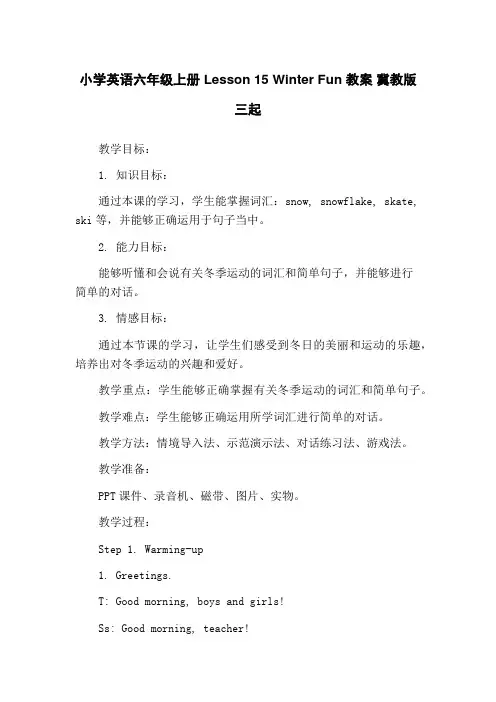 小学英语六年级上册 Lesson 15 Winter Fun 教案 冀教版三起

教学目标：

1. 知识目标：

通过本课的学习，学生能掌握词汇：snow, snowflake, skate, ski 等，并能够正确运用于句子当中。

2. 能力目标：

能够听懂和会说有关冬季运动的词汇和简单句子，并能够进行简单的对话。

3. 情感目标：

通过本节课的学习，让学生们感受到冬日的美丽和运动的乐趣，培养出对冬季运动的兴趣和爱好。

教学重点：学生能够正确掌握有关冬季运动的词汇和简单句子。

教学难点：学生能够正确运用所学词汇进行简单的对话。

教学方法：情境导入法、示范演示法、对话练习法、游戏法。

教学准备：

PPT 课件、录音机、磁带、图片、实物。

教学过程：

Step 1. Warming-up

1. Greetings.

T: Good morning, boys and girls!

Ss: Good morning, teacher!